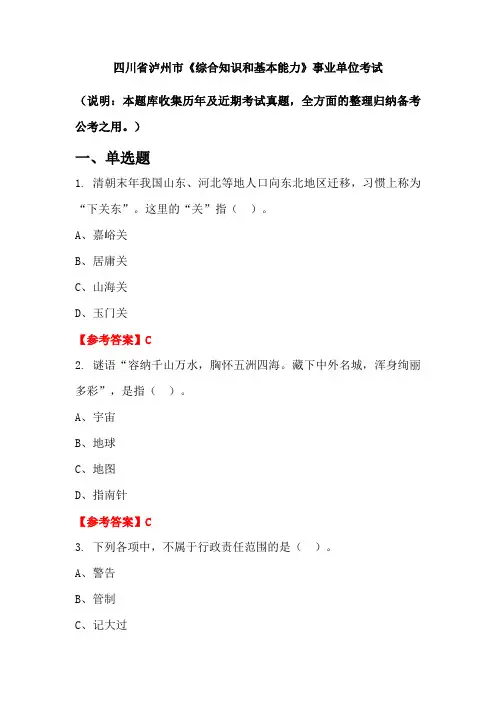 四川省泸州市《综合知识和基本能力》事业单位考试

（说明：本题库收集历年及近期考试真题，全方面的整理归纳备考公考之用。）

一、单选题

1. 清朝末年我国山东、河北等地人口向东北地区迁移，习惯上称为“下关东”。这里的“关”指（ ）。

A、嘉峪关

B、居庸关

C、山海关

D、玉门关

【参考答案】C

2. 谜语“容纳千山万水，胸怀五洲四海。藏下中外名城，浑身绚丽多彩”，是指（ ）。

A、宇宙

B、地球

C、地图

D、指南针

【参考答案】C

3. 下列各项中，不属于行政责任范围的是（ ）。

A、警告

B、管制

C、记大过